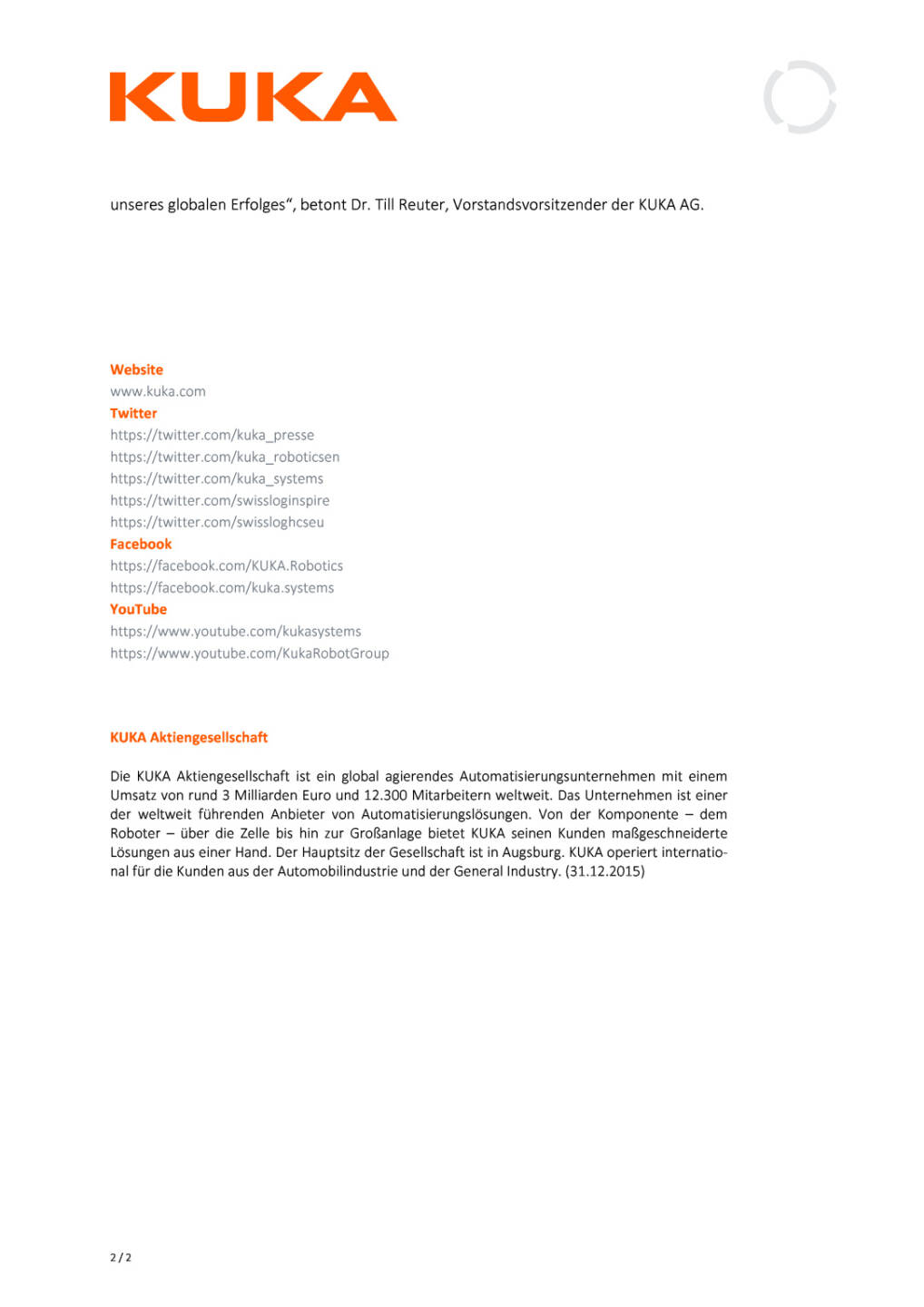 KUKA

unseres globalen Erfolges“, betont Dr. Till Reuter, Vorstandsvorsitzender der KUKA AG.

Website
www.kuka.com
Twitter
https://twitter.com/kuka_presse
https://twitter.com/kuka_roboticsen
https://twitter.com/kuka_systems
https://twitter.com/swissloginspire
https://twitter.com/swissloghcseu
Facebook
https://facebook.com/KUKA.Robotics
https://facebook.com/kuka.systems
YouTube
https://www.youtube.com/kukasystems
https://www.youtube.com/KukaRobotGroup

KUKA Aktiengesellschaft

Die KUKA Aktiengesellschaft ist ein global agierendes Automatisierungsunternehmen mit einem Umsatz von rund 3 Milliarden Euro und 12.300 Mitarbeitern weltweit. Das Unternehmen ist einer der weltweit führenden Anbieter von Automatisierungslösungen. Von der Komponente – dem Roboter – über die Zelle bis hin zur Großanlage bietet KUKA seinen Kunden maßgeschneiderte Lösungen aus einer Hand. Der Hauptsitz der Gesellschaft ist in Augsburg. KUKA operiert international für die Kunden aus der Automobilindustrie und der General Industry. (31.12.2015)

2 / 2